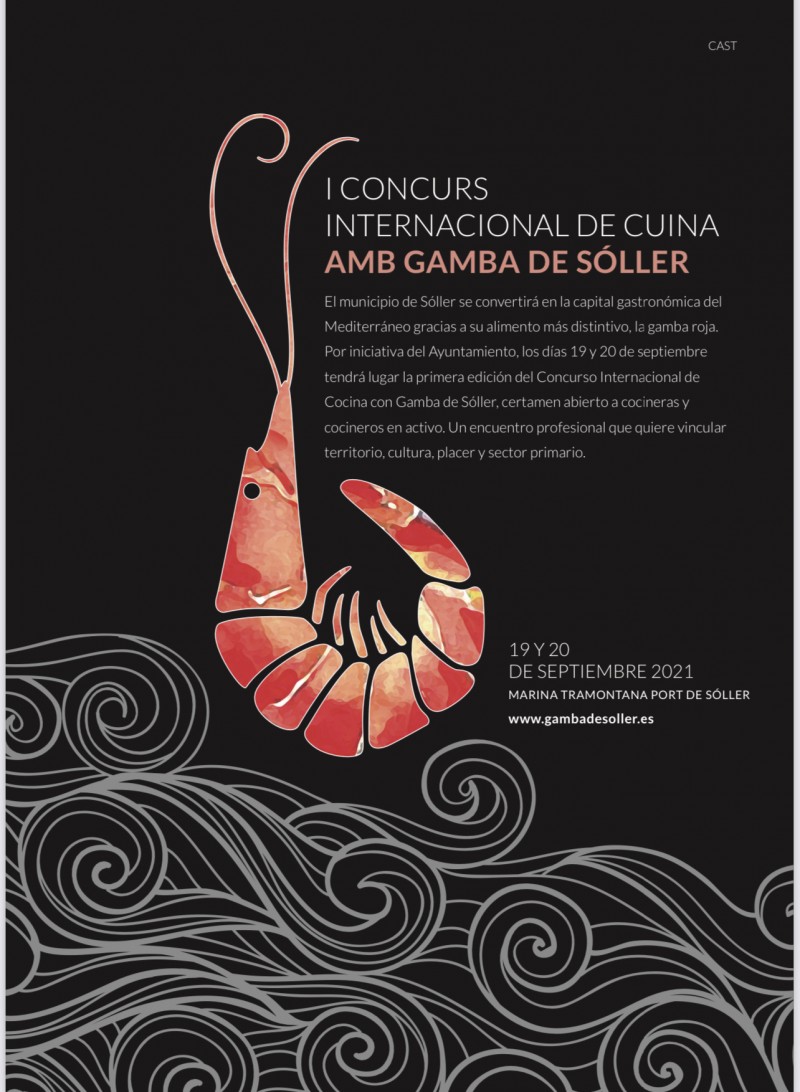 CAST

I CONCURS
INTERNACIONAL DE CUINA
AMB GAMBA DE SÓLLER

El municipio de Sóller se convertirá en la capital gastronómica del Mediterráneo gracias a su alimento más distintivo, la gamba roja. Por iniciativa del Ayuntamiento, los días 19 y 20 de septiembre tendrá lugar la primera edición del Concurso Internacional de Cocina con Gamba de Sóller, certamen abierto a cocineras y cocineros en activo. Un encuentro profesional que quiere vincular territorio, cultura, placer y sector primario.

19 Y 20
DE SEPTIEMBRE 2021
MARINA TRAMONTANA PORT DE SÓLLER
www.gambadesoller.es